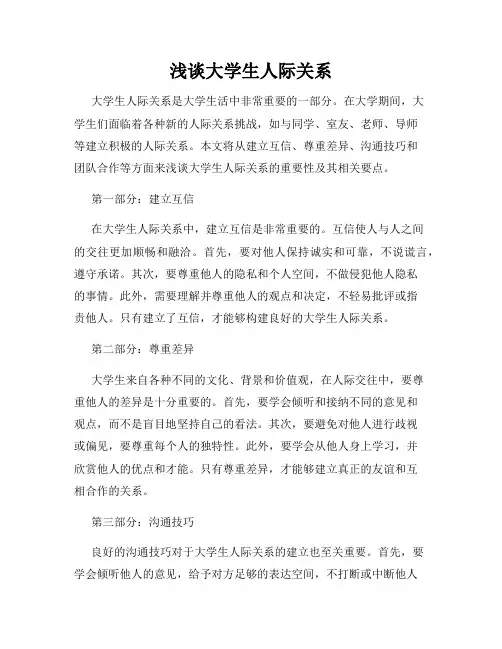 浅谈大学生人际关系

大学生人际关系是大学生活中非常重要的一部分。在大学期间，大学生们面临着各种新的人际关系挑战，如与同学、室友、老师、导师等建立积极的人际关系。本文将从建立互信、尊重差异、沟通技巧和团队合作等方面来浅谈大学生人际关系的重要性及其相关要点。

第一部分：建立互信

在大学生人际关系中，建立互信是非常重要的。互信使人与人之间的交往更加顺畅和融洽。首先，要对他人保持诚实和可靠，不说谎言，遵守承诺。其次，要尊重他人的隐私和个人空间，不做侵犯他人隐私的事情。此外，需要理解并尊重他人的观点和决定，不轻易批评或指责他人。只有建立了互信，才能够构建良好的大学生人际关系。

第二部分：尊重差异

大学生来自各种不同的文化、背景和价值观，在人际交往中，要尊重他人的差异是十分重要的。首先，要学会倾听和接纳不同的意见和观点，而不是盲目地坚持自己的看法。其次，要避免对他人进行歧视或偏见，要尊重每个人的独特性。此外，要学会从他人身上学习，并欣赏他人的优点和才能。只有尊重差异，才能够建立真正的友谊和互相合作的关系。

第三部分：沟通技巧

良好的沟通技巧对于大学生人际关系的建立也至关重要。首先，要学会倾听他人的意见，给予对方足够的表达空间，不打断或中断他人